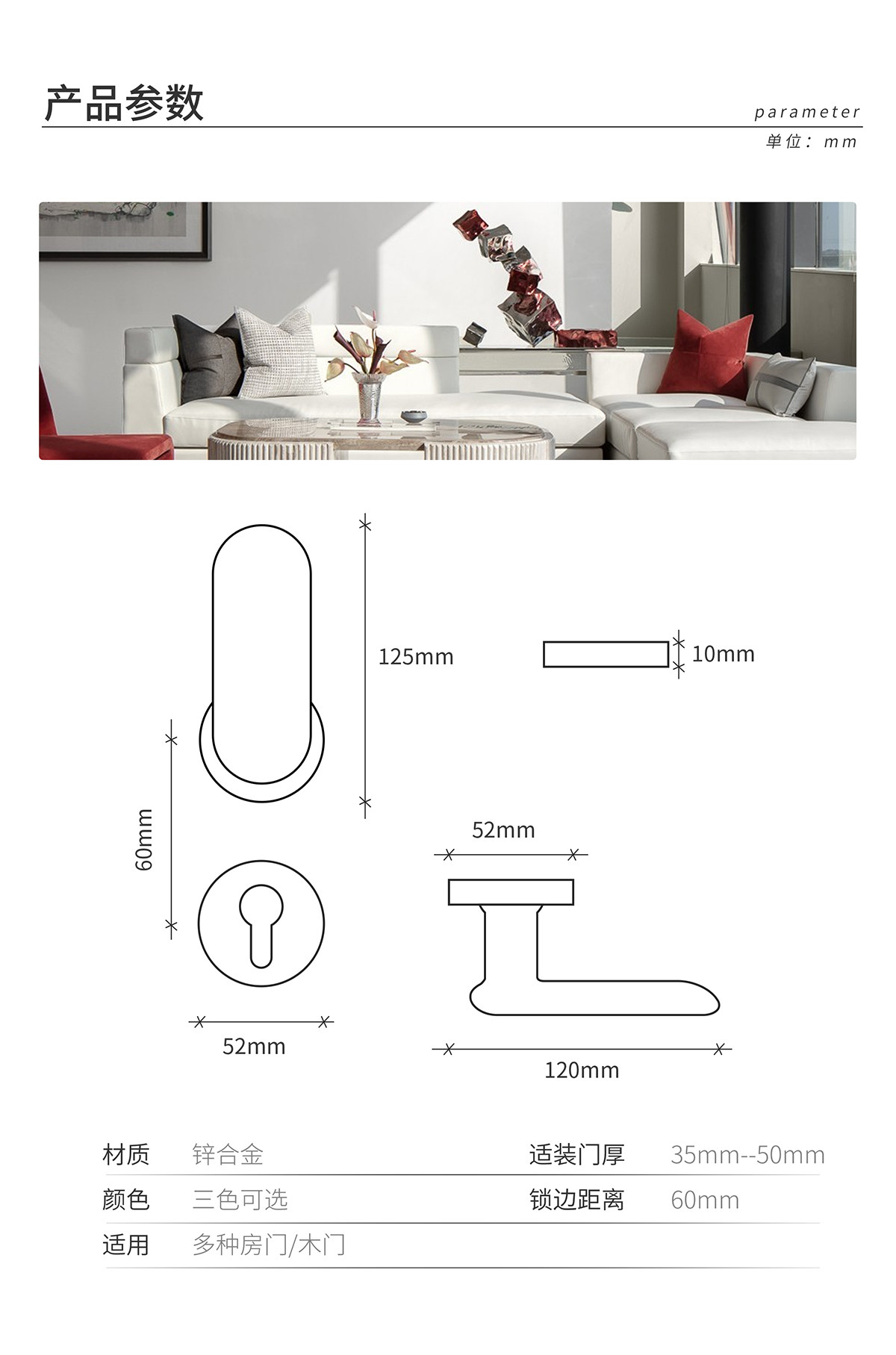 产品参数

parameter

单位：mm

125mm

10mm

60mm

52mm

52mm

120mm

| 材质 | 锌合金 | 适装门厚 | 35mm--50mm |
|---|---|---|---|
| 颜色 | 三色可选 | 锁边距离 | 60mm |
| 适用 | 多种房门/木门 | | |